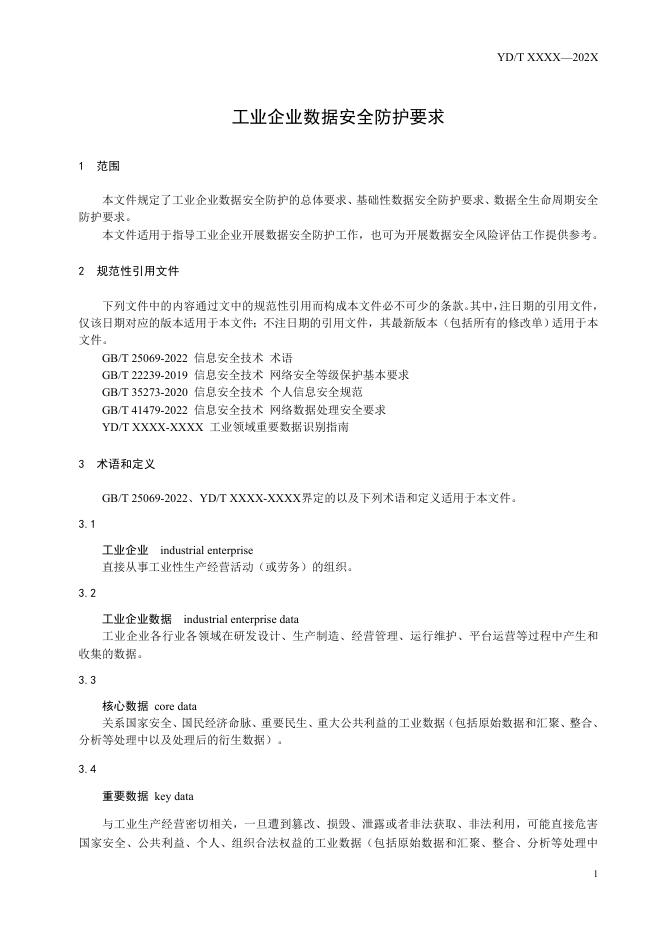 YD/T XXXX—202X

工业企业数据安全防护要求

1 范围

本文件规定了工业企业数据安全防护的总体要求、基础性数据安全防护要求、数据全生命周期安全防护要求。

本文件适用于指导工业企业开展数据安全防护工作，也可为开展数据安全风险评估工作提供参考。

2 规范性引用文件

下列文件中的内容通过文中的规范性引用而构成本文件必不可少的条款。其中，注日期的引用文件，仅该日期对应的版本适用于本文件；不注日期的引用文件，其最新版本（包括所有的修改单）适用于本文件。

GB/T 25069-2022 信息安全技术 术语

GB/T 22239-2019 信息安全技术 网络安全等级保护基本要求

GB/T 35273-2020 信息安全技术 个人信息安全规范

GB/T 41479-2022 信息安全技术 网络数据处理安全要求

YD/T XXXX-XXXX 工业领域重要数据识别指南

3 术语和定义

GB/T 25069-2022、YD/T XXXX-XXXX界定的以及下列术语和定义适用于本文件。

3.1

工业企业 industrial enterprise

直接从事工业性生产经营活动（或劳务）的组织。

3.2

工业企业数据 industrial enterprise data

工业企业各行业各领域在研发设计、生产制造、经营管理、运行维护、平台运营等过程中产生和收集的数据。

3.3

核心数据 core data

关系国家安全、国民经济命脉、重要民生、重大公共利益的工业数据（包括原始数据和汇聚、整合、分析等处理中以及处理后的衍生数据）。

3.4

重要数据 key data

与工业生产经营密切相关，一旦遭到篡改、损毁、泄露或者非法获取、非法利用，可能直接危害国家安全、公共利益、个人、组织合法权益的工业数据（包括原始数据和汇聚、整合、分析等处理中

1